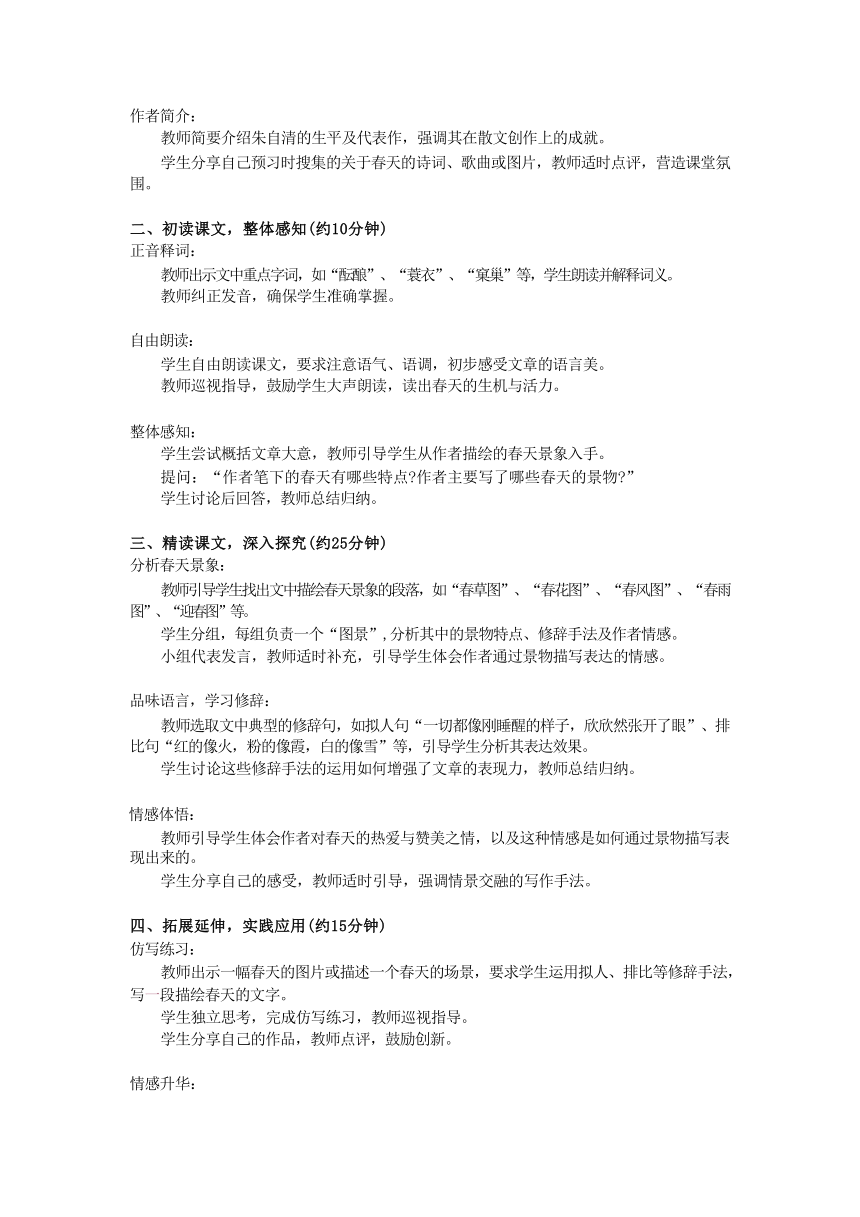 作者简介：

教师简要介绍朱自清的生平及代表作，强调其在散文创作上的成就。

学生分享自己预习时搜集的关于春天的诗词、歌曲或图片，教师适时点评，营造课堂氛围。

二、初读课文，整体感知(约10分钟)

正音释词：

教师出示文中重点字词，如“酝酿”、“蓑衣”、“窠巢”等，学生朗读并解释词义。

教师纠正发音，确保学生准确掌握。

自由朗读：

学生自由朗读课文，要求注意语气、语调，初步感受文章的语言美。

教师巡视指导，鼓励学生大声朗读，读出春天的生机与活力。

整体感知：

学生尝试概括文章大意，教师引导学生从作者描绘的春天景象入手。

提问：“作者笔下的春天有哪些特点?作者主要写了哪些春天的景物?”

学生讨论后回答，教师总结归纳。

三、精读课文，深入探究(约25分钟)

分析春天景象：

教师引导学生找出文中描绘春天景象的段落，如“春草图”、“春花图”、“春风图”、“春雨图”、“迎春图”等。

学生分组，每组负责一个“图景”，分析其中的景物特点、修辞手法及作者情感。

小组代表发言，教师适时补充，引导学生体会作者通过景物描写表达的情感。

品味语言，学习修辞：

教师选取文中典型的修辞句，如拟人句“一切都像刚睡醒的样子，欣欣然张开了眼”、排比句“红的像火，粉的像霞，白的像雪”等，引导学生分析其表达效果。

学生讨论这些修辞手法的运用如何增强了文章的表现力，教师总结归纳。

情感体悟：

教师引导学生体会作者对春天的热爱与赞美之情，以及这种情感是如何通过景物描写表现出来的。

学生分享自己的感受，教师适时引导，强调情景交融的写作手法。

四、拓展延伸，实践应用(约15分钟)

仿写练习：

教师出示一幅春天的图片或描述一个春天的场景，要求学生运用拟人、排比等修辞手法，写一段描绘春天的文字。

学生独立思考，完成仿写练习，教师巡视指导。

学生分享自己的作品，教师点评，鼓励创新。

情感升华：